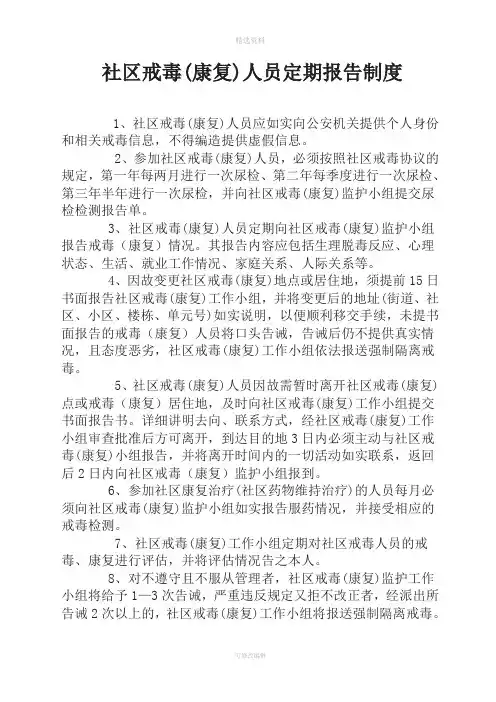 精选资料

社区戒毒(康复)人员定期报告制度

1、社区戒毒(康复)人员应如实向公安机关提供个人身份和相关戒毒信息，不得编造提供虚假信息。

2、参加社区戒毒(康复)人员，必须按照社区戒毒协议的规定，第一年每两月进行一次尿检、第二年每季度进行一次尿检、第三年半年进行一次尿检，并向社区戒毒(康复)监护小组提交尿检检测报告单。

3、社区戒毒(康复)人员定期向社区戒毒(康复)监护小组报告戒毒（康复）情况。其报告内容应包括生理脱毒反应、心理状态、生活、就业工作情况、家庭关系、人际关系等。

4、因故变更社区戒毒(康复)地点或居住地，须提前15日书面报告社区戒毒(康复)工作小组，并将变更后的地址(街道、社区、小区、楼栋、单元号)如实说明，以便顺利移交手续，未提书面报告的戒毒（康复）人员将口头告诫，告诫后仍不提供真实情况，且态度恶劣，社区戒毒(康复)工作小组依法报送强制隔离戒毒。

5、社区戒毒(康复)人员因故需暂时离开社区戒毒(康复)点或戒毒（康复）居住地，及时向社区戒毒(康复)工作小组提交书面报告书。详细讲明去向、联系方式，经社区戒毒(康复)工作小组审查批准后方可离开，到达目的地3日内必须主动与社区戒毒(康复)小组报告，并将离开时间内的一切活动如实联系，返回后2日内向社区戒毒（康复）监护小组报到。

6、参加社区康复治疗(社区药物维持治疗)的人员每月必须向社区戒毒(康复)监护小组如实报告服药情况，并接受相应的戒毒检测。

7、社区戒毒(康复)工作小组定期对社区戒毒人员的戒毒、康复进行评估，并将评估情况告之本人。

8、对不遵守且不服从管理者，社区戒毒(康复)监护工作小组将给予1—3次告诫，严重违反规定又拒不改正者，经派出所告诫2次以上的，社区戒毒(康复)工作小组将报送强制隔离戒毒。

可修改编辑